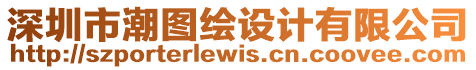 深圳市潮图绘设计有限公司
http://szporterlewis.cn.coovee.com